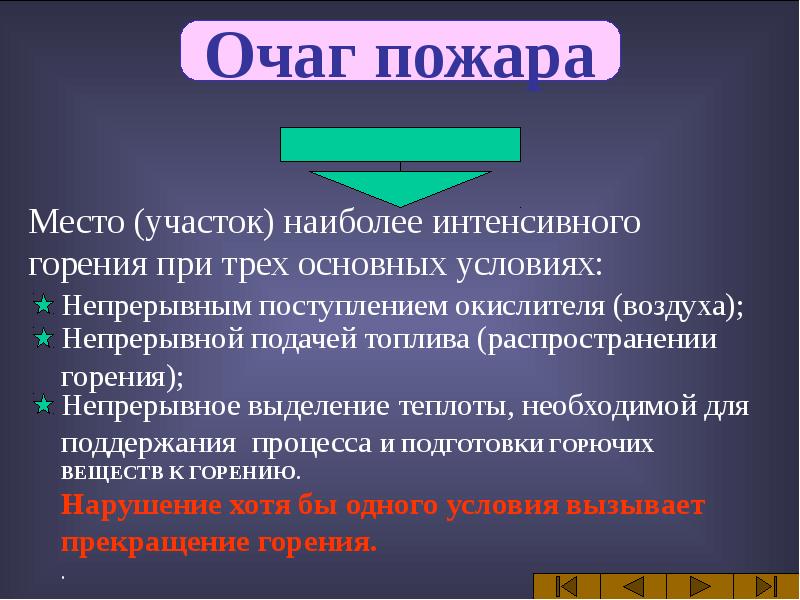 Очаг пожара

Место (участок) наиболее интенсивного горения при трех основных условиях:

Непрерывным поступлением окислителя (воздуха);

Непрерывной подачей топлива (распространении горения);

Непрерывное выделение теплоты, необходимой для поддержания процесса и подготовки горючих веществ к горению.

Нарушение хотя бы одного условия вызывает прекращение горения.

.